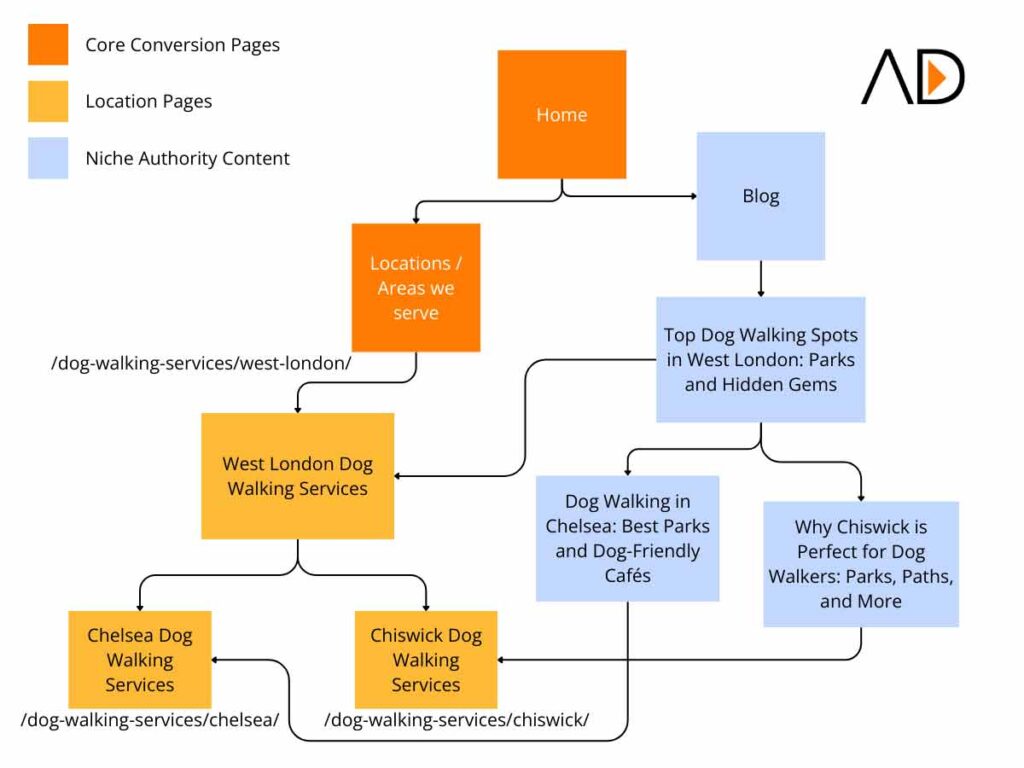 Core Conversion Pages

Location Pages

Niche Authority Content

AD

Home

Blog

Locations / Areas we serve

/dog-walking-services/west-london/

Top Dog Walking Spots in West London: Parks and Hidden Gems

West London Dog Walking Services

Dog Walking in Chelsea: Best Parks and Dog-Friendly Cafés

Why Chiswick is Perfect for Dog Walkers: Parks, Paths, and More

Chelsea Dog Walking Services

/dog-walking-services/chelsea/

Chiswick Dog Walking Services

/dog-walking-services/chiswick/